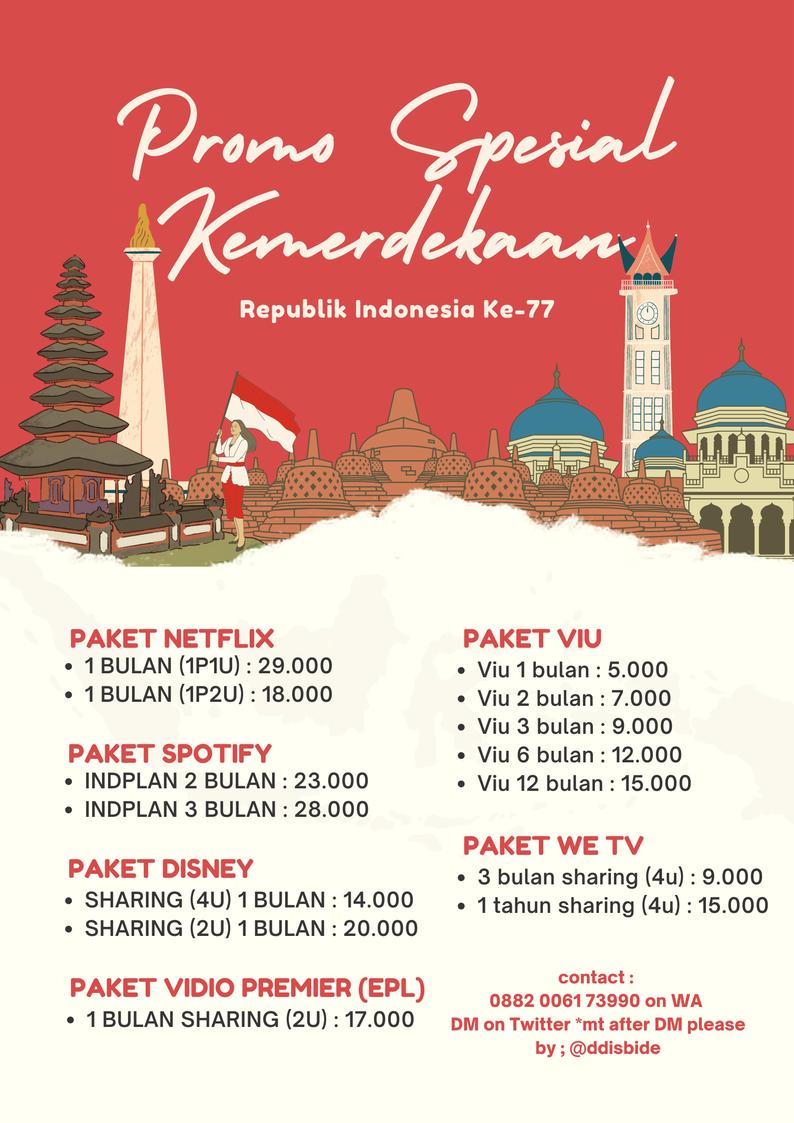 Promo Spesial Kemerdekaan

Republik Indonesia Ke-77

PAKET NETFLIX
• 1 BULAN (1P1U) : 29.000
• 1 BULAN (1P2U) : 18.000

PAKET SPOTIFY
• INDPLAN 2 BULAN : 23.000
• INDPLAN 3 BULAN : 28.000

PAKET DISNEY
• SHARING (4U) 1 BULAN : 14.000
• SHARING (2U) 1 BULAN : 20.000

PAKET VIDIO PREMIER (EPL)
• 1 BULAN SHARING (2U) : 17.000

PAKET VIU
• Viu 1 bulan : 5.000
• Viu 2 bulan : 7.000
• Viu 3 bulan : 9.000
• Viu 6 bulan : 12.000
• Viu 12 bulan : 15.000

PAKET WE TV
• 3 bulan sharing (4u) : 9.000
• 1 tahun sharing (4u) : 15.000

contact :
0882 0061 73990 on WA
DM on Twitter *mt after DM please
by ; @ddisbide